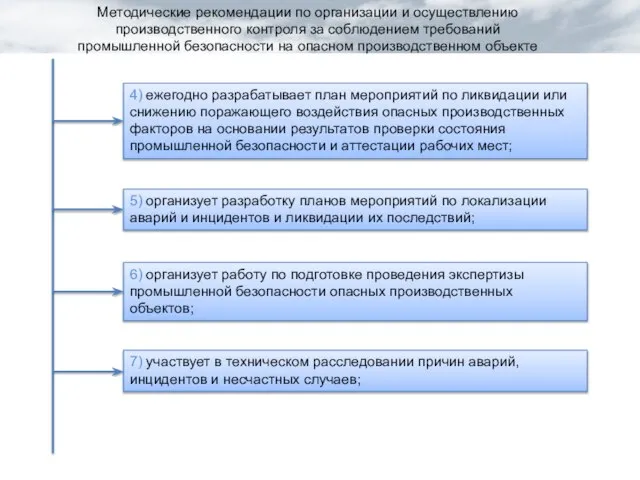 Методические рекомендации по организации и осуществлению производственного контроля за соблюдением требований промышленной безопасности на опасном производственном объекте

4) ежегодно разрабатывает план мероприятий по ликвидации или снижению поражающего воздействия опасных производственных факторов на основании результатов проверки состояния промышленной безопасности и аттестации рабочих мест;

5) организует разработку планов мероприятий по локализации аварий и инцидентов и ликвидации их последствий;

6) организует работу по подготовке проведения экспертизы промышленной безопасности опасных производственных объектов;

7) участвует в техническом расследовании причин аварий, инцидентов и несчастных случаев;